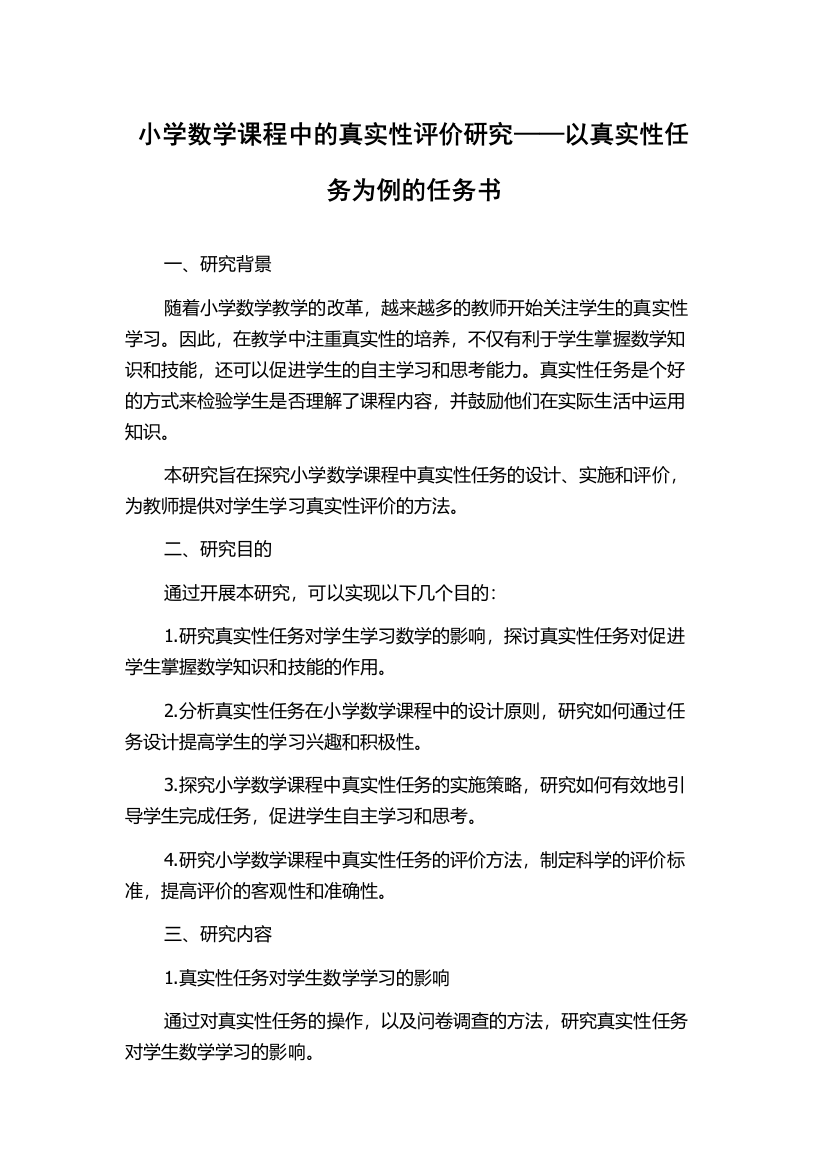 小学数学课程中的真实性评价研究——以真实性任务为例的任务书

一、研究背景

随着小学数学教学的改革，越来越多的教师开始关注学生的真实性学习。因此，在教学中注重真实性的培养，不仅有利于学生掌握数学知识和技能，还可以促进学生的自主学习和思考能力。真实性任务是个好的方式来检验学生是否理解了课程内容，并鼓励他们在实际生活中运用知识。

本研究旨在探究小学数学课程中真实性任务的设计、实施和评价，为教师提供对学生学习真实性评价的方法。

二、研究目的

通过开展本研究，可以实现以下几个目的：

1.研究真实性任务对学生学习数学的影响，探讨真实性任务对促进学生掌握数学知识和技能的作用。

2.分析真实性任务在小学数学课程中的设计原则，研究如何通过任务设计提高学生的学习兴趣和积极性。

3.探究小学数学课程中真实性任务的实施策略，研究如何有效地引导学生完成任务，促进学生自主学习和思考。

4.研究小学数学课程中真实性任务的评价方法，制定科学的评价标准，提高评价的客观性和准确性。

三、研究内容

1.真实性任务对学生数学学习的影响

通过对真实性任务的操作，以及问卷调查的方法，研究真实性任务对学生数学学习的影响。